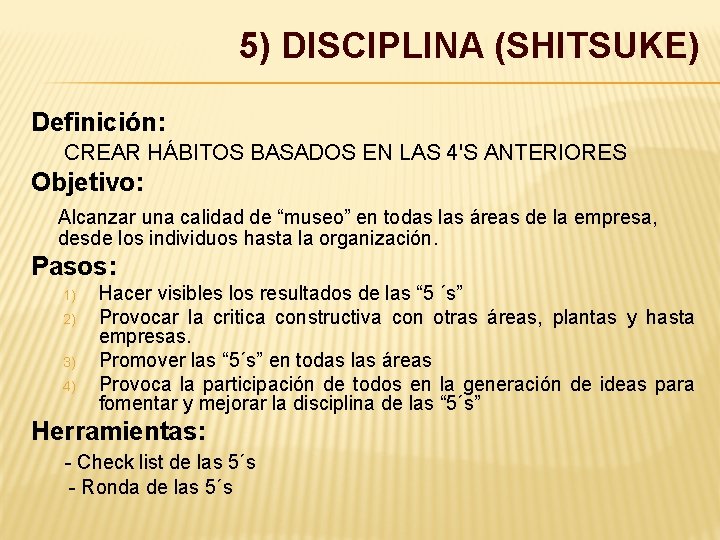 5) DISCIPLINA (SHITSUKE)

Definición:

CREAR HÁBITOS BASADOS EN LAS 4'S ANTERIORES

Objetivo:

Alcanzar una calidad de “museo” en todas las áreas de la empresa, desde los individuos hasta la organización.

Pasos:

1) Hacer visibles los resultados de las “5 ´s”
2) Provocar la critica constructiva con otras áreas, plantas y hasta empresas.
3) Promover las “5´s” en todas las áreas
4) Provoca la participación de todos en la generación de ideas para fomentar y mejorar la disciplina de las “5´s”

Herramientas:

- Check list de las 5´s
- Ronda de las 5´s